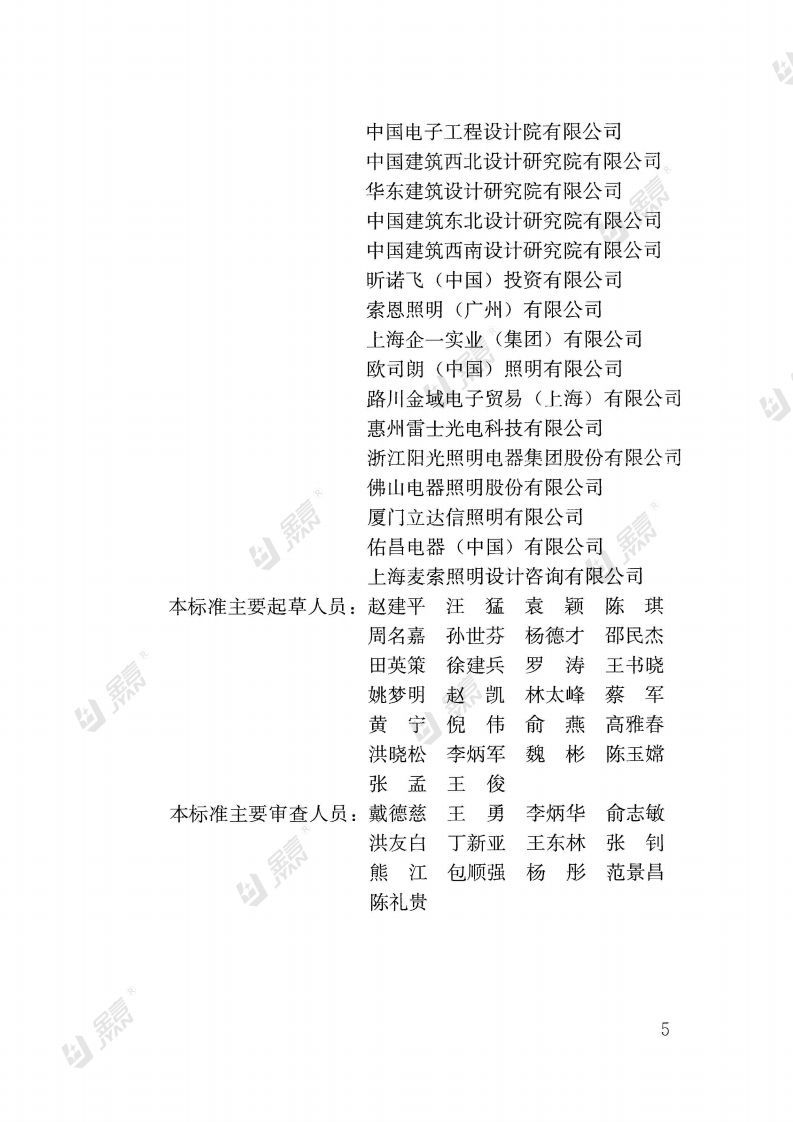 中国电子工程设计院有限公司
中国建筑西北设计研究院有限公司
华东建筑设计研究院有限公司
中国建筑东北设计研究院有限公司
中国建筑西南设计研究院有限公司
昕诺飞（中国）投资有限公司
索恩照明（广州）有限公司
上海企一实业（集团）有限公司
欧司朗（中国）照明有限公司
路川金域电子贸易（上海）有限公司
惠州雷士光电科技有限公司
浙江阳光照明电器集团股份有限公司
佛山电器照明股份有限公司
厦门立达信照明有限公司
佑昌电器（中国）有限公司
上海麦索照明设计咨询有限公司

本标准主要起草人员：赵建平 汪 猛 袁 颖 陈 琪
周名嘉 孙世芬 杨德才 邵民杰
田英策 徐建兵 罗 涛 王书晓
姚梦明 赵 凯 林太峰 蔡 军
黄 宁 倪 伟 俞 燕 高雅春
洪晓松 李炳军 魏 彬 陈玉嫦
张 孟 王 俊

本标准主要审查人员：戴德慈 王 勇 李炳华 俞志敏
洪友白 丁新亚 王东林 张 钊
熊 江 包顺强 杨 彤 范景昌
陈礼贵

5